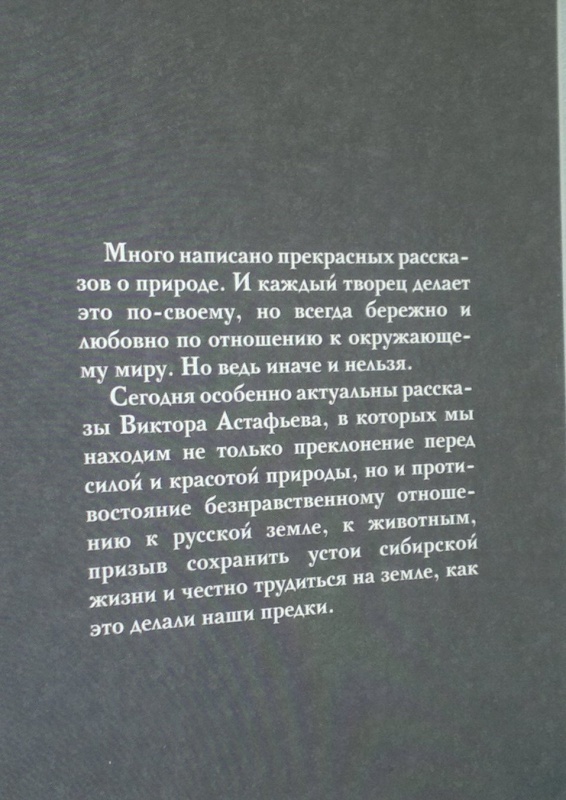 Много написано прекрасных рассказов о природе. И каждый творец делает это по-своему, но всегда бережно и любовно по отношению к окружающему миру. Но ведь иначе и нельзя.

Сегодня особенно актуальны рассказы Виктора Астафьева, в которых мы находим не только преклонение перед силой и красотой природы, но и противостояние безнравственному отношению к русской земле, к животным, призыв сохранить устои сибирской жизни и честно трудиться на земле, как это делали наши предки.